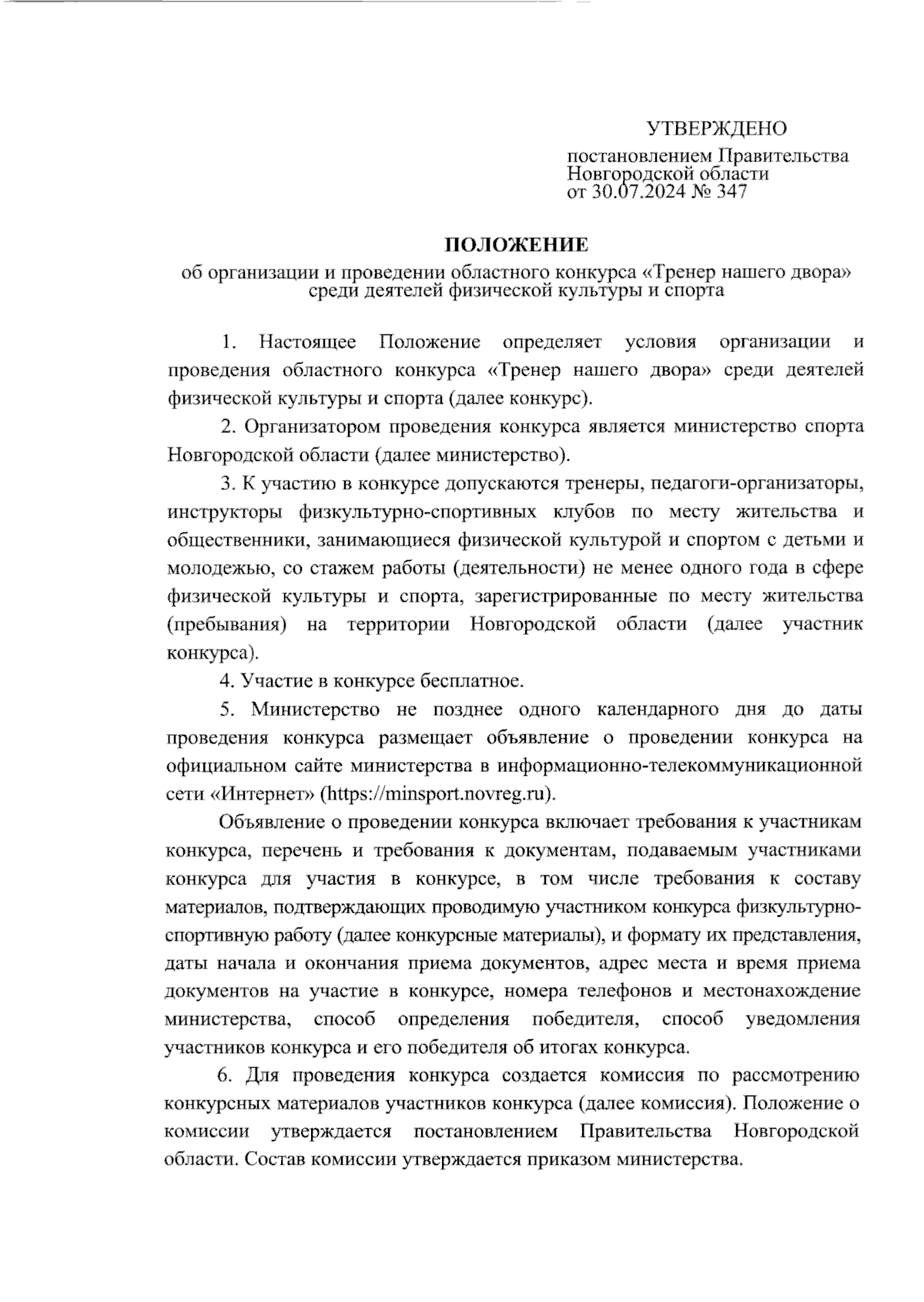 УТВЕРЖДЕНО

постановлением Правительства Новгородской области от 30.07.2024 № 347

ПОЛОЖЕНИЕ

об организации и проведении областного конкурса «Тренер нашего двора» среди деятелей физической культуры и спорта

1. Настоящее Положение определяет условия организации и проведения областного конкурса «Тренер нашего двора» среди деятелей физической культуры и спорта (далее конкурс).

2. Организатором проведения конкурса является министерство спорта Новгородской области (далее министерство).

3. К участию в конкурсе допускаются тренеры, педагоги-организаторы, инструкторы физкультурно-спортивных клубов по месту жительства и общественники, занимающиеся физической культурой и спортом с детьми и молодежью, со стажем работы (деятельности) не менее одного года в сфере физической культуры и спорта, зарегистрированные по месту жительства (пребывания) на территории Новгородской области (далее участник конкурса).

4. Участие в конкурсе бесплатное.

5. Министерство не позднее одного календарного дня до даты проведения конкурса размещает объявление о проведении конкурса на официальном сайте министерства в информационно-телекоммуникационной сети «Интернет» (https://minsport.novreg.ru).

Объявление о проведении конкурса включает требования к участникам конкурса, перечень и требования к документам, подаваемым участниками конкурса для участия в конкурсе, в том числе требования к составу материалов, подтверждающих проводимую участником конкурса физкультурно-спортивную работу (далее конкурсные материалы), и формату их представления, даты начала и окончания приема документов, адрес места и время приема документов на участие в конкурсе, номера телефонов и местонахождение министерства, способ определения победителя, способ уведомления участников конкурса и его победителя об итогах конкурса.

6. Для проведения конкурса создается комиссия по рассмотрению конкурсных материалов участников конкурса (далее комиссия). Положение о комиссии утверждается постановлением Правительства Новгородской области. Состав комиссии утверждается приказом министерства.